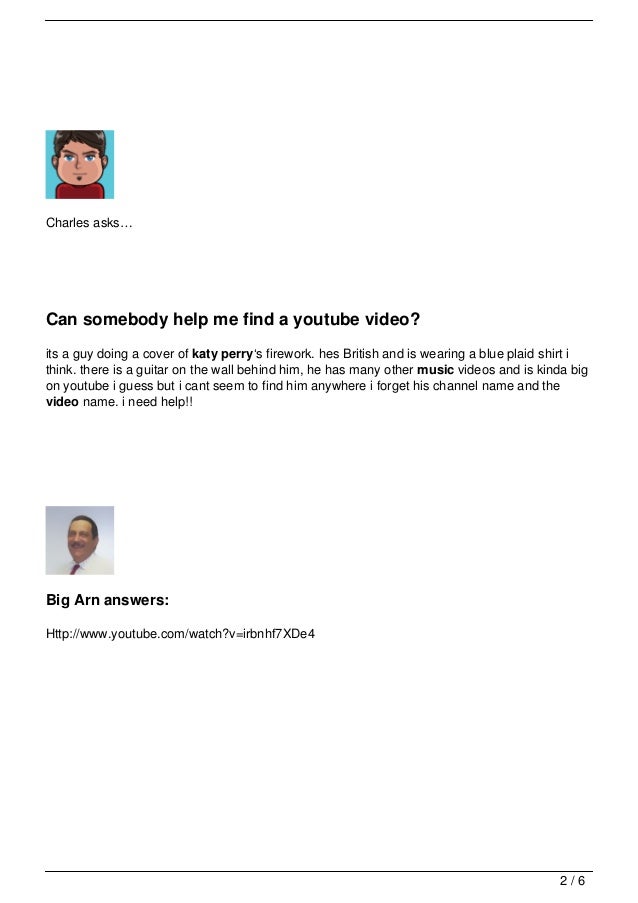 Charles asks…

Can somebody help me find a youtube video?

its a guy doing a cover of katy perry's firework. hes British and is wearing a blue plaid shirt i think. there is a guitar on the wall behind him, he has many other music videos and is kinda big on youtube i guess but i cant seem to find him anywhere i forget his channel name and the video name. i need help!!

Big Arn answers:

Http://www.youtube.com/watch?v=irbnhf7XDe4

2 / 6